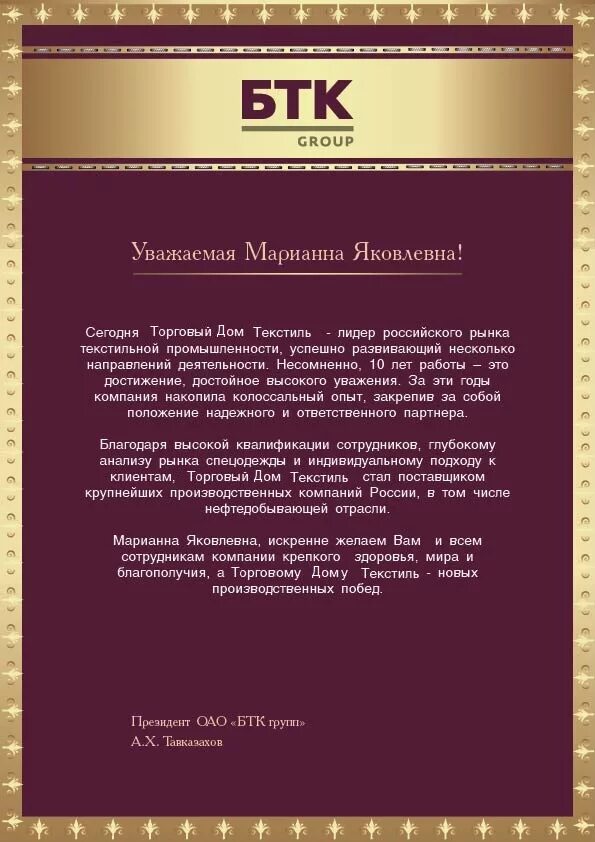 БТК
GROUP

Уважаемая Марианна Яковлевна!

Сегодня Торговый Дом Текстиль - лидер российского рынка текстильной промышленности, успешно развивающий несколько направлений деятельности. Несомненно, 10 лет работы – это достижение, достойное высокого уважения. За эти годы компания накопила колоссальный опыт, закрепив за собой положение надежного и ответственного партнера.

Благодаря высокой квалификации сотрудников, глубокому анализу рынка спецодежды и индивидуальному подходу к клиентам, Торговый Дом Текстиль стал поставщиком крупнейших производственных компаний России, в том числе нефтедобывающей отрасли.

Марианна Яковлевна, искренне желаем Вам и всем сотрудникам компании крепкого здоровья, мира и благополучия, а Торговому Дому Текстиль - новых производственных побед.

Президент ОАО «БТК групп»
А.Х. Тавказахов